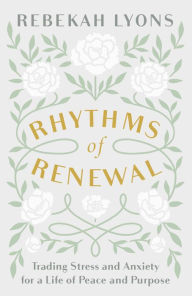 REBEKAH LYONS

RHYTHMS of RENEWAL

Trading Stress and Anxiety for a Life of Peace and Purpose